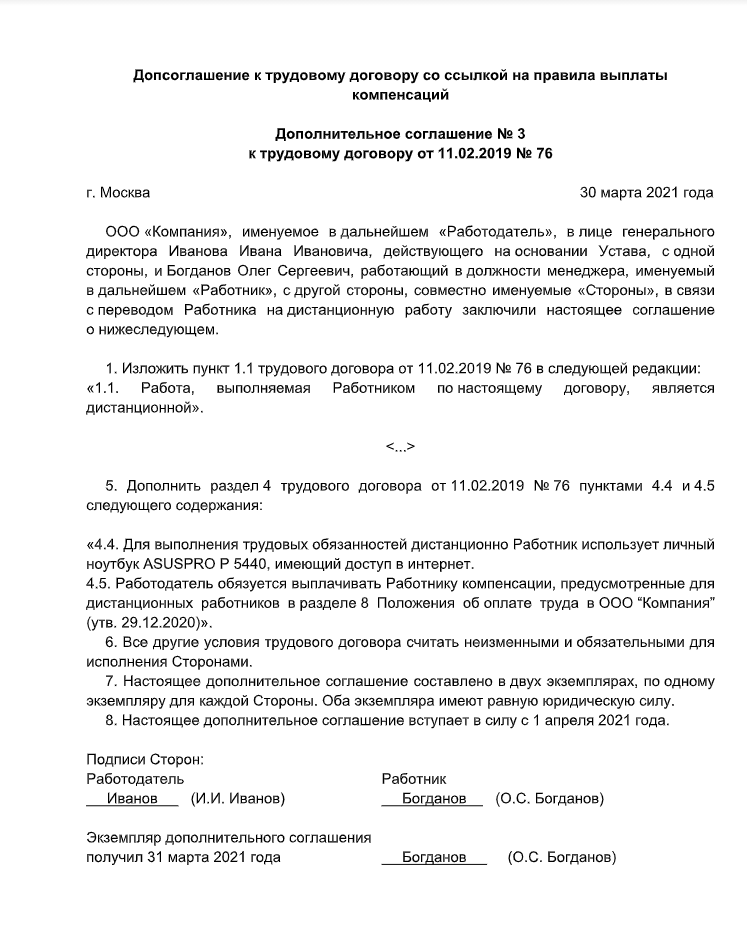 Допсоглашение к трудовому договору со ссылкой на правила выплаты компенсаций

Дополнительное соглашение № 3
к трудовому договору от 11.02.2019 № 76

г. Москва 30 марта 2021 года

ООО «Компания», именуемое в дальнейшем «Работодатель», в лице генерального директора Иванова Ивана Ивановича, действующего на основании Устава, с одной стороны, и Богданов Олег Сергеевич, работающий в должности менеджера, именуемый в дальнейшем «Работник», с другой стороны, совместно именуемые «Стороны», в связи с переводом Работника на дистанционную работу заключили настоящее соглашение о нижеследующем.

1. Изложить пункт 1.1 трудового договора от 11.02.2019 № 76 в следующей редакции: «1.1. Работа, выполняемая Работником по настоящему договору, является дистанционной».

<...>

5. Дополнить раздел 4 трудового договора от 11.02.2019 № 76 пунктами 4.4 и 4.5 следующего содержания:

«4.4. Для выполнения трудовых обязанностей дистанционно Работник использует личный ноутбук ASUSPRO P 5440, имеющий доступ в интернет.
4.5. Работодатель обязуется выплачивать Работнику компенсации, предусмотренные для дистанционных работников в разделе 8 Положения об оплате труда в ООО “Компания” (утв. 29.12.2020)».
6. Все другие условия трудового договора считать неизменными и обязательными для исполнения Сторонами.
7. Настоящее дополнительное соглашение составлено в двух экземплярах, по одному экземпляру для каждой Стороны. Оба экземпляра имеют равную юридическую силу.
8. Настоящее дополнительное соглашение вступает в силу с 1 апреля 2021 года.

Подписи Сторон:
Работодатель
Иванов (И.И. Иванов)

Работник
Богданов (О.С. Богданов)

Экземпляр дополнительного соглашения получил 31 марта 2021 года Богданов (О.С. Богданов)